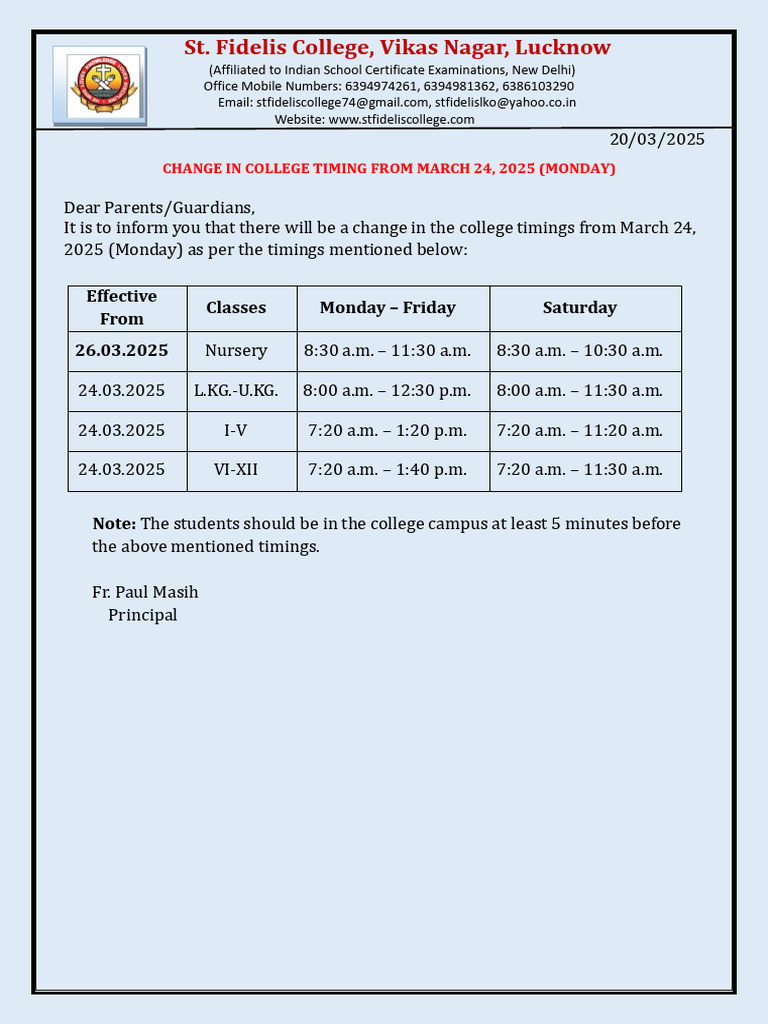 St. Fidelis College, Vikas Nagar, Lucknow

(Affiliated to Indian School Certificate Examinations, New Delhi)
Office Mobile Numbers: 6394974261, 6394981362, 6386103290
Email: stfideliscollege74@gmail.com, stfidelislko@yahoo.co.in
Website: www.stfideliscollege.com

20/03/2025

CHANGE IN COLLEGE TIMING FROM MARCH 24, 2025 (MONDAY)

Dear Parents/Guardians,
It is to inform you that there will be a change in the college timings from March 24, 2025 (Monday) as per the timings mentioned below:

| Effective From | Classes | Monday – Friday | Saturday |
|---|---|---|---|
| 26.03.2025 | Nursery | 8:30 a.m. – 11:30 a.m. | 8:30 a.m. – 10:30 a.m. |
| 24.03.2025 | L.KG.-U.KG. | 8:00 a.m. – 12:30 p.m. | 8:00 a.m. – 11:30 a.m. |
| 24.03.2025 | I-V | 7:20 a.m. – 1:20 p.m. | 7:20 a.m. – 11:20 a.m. |
| 24.03.2025 | VI-XII | 7:20 a.m. – 1:40 p.m. | 7:20 a.m. – 11:30 a.m. |

Note: The students should be in the college campus at least 5 minutes before the above mentioned timings.

Fr. Paul Masih
Principal